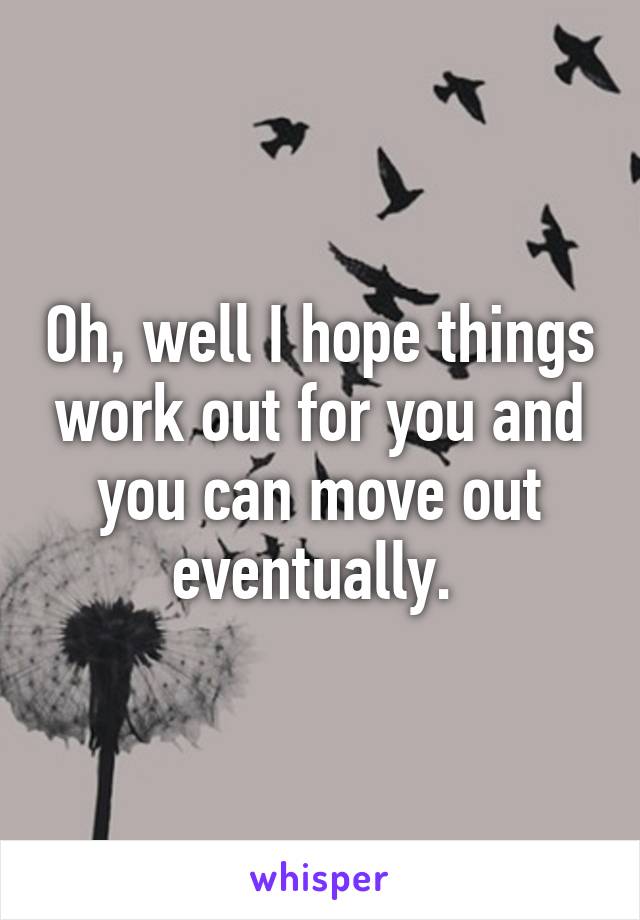 Oh, well I hope things work out for you and you can move out eventually.

whisper